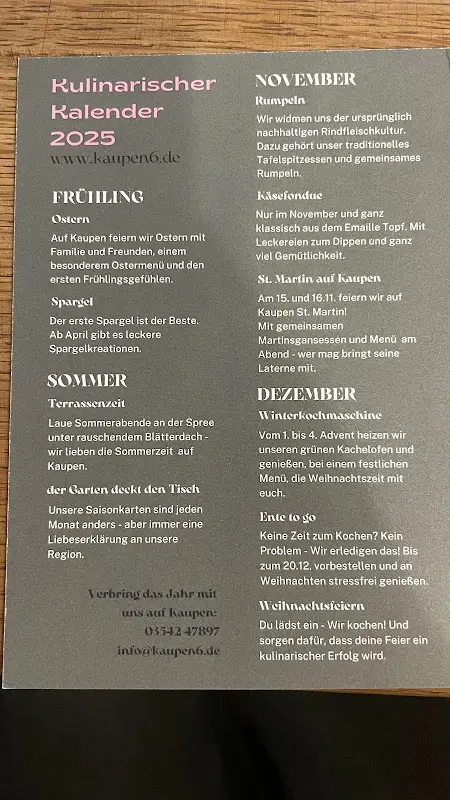 Kulinarischer Kalender 2025
www.kaupen6.de

FRÜHLING

Ostern

Auf Kaupen feiern wir Ostern mit Familie und Freunden, einem besonderem Ostermenü und den ersten Frühlingsgefühlen.

Spargel

Der erste Spargel ist der Beste. Ab April gibt es leckere Spargelkreationen.

SOMMER

Terrassenzeit

Laue Sommerabende an der Spree unter rauschendem Blätterdach - wir lieben die Sommerzeit auf Kaupen.

der Garten deckt den Tisch

Unsere Saisonkarten sind jeden Monat anders - aber immer eine Liebeserklärung an unsere Region.

Verbring das Jahr mit uns auf Kaupen:
03542 47897
info@kaupen6.de

NOVEMBER

Rumpeln

Wir widmen uns der ursprünglich nachhaltigen Rindfleischkultur. Dazu gehört unser traditionelles Tafelspitzessen und gemeinsames Rumpeln.

Käsefondue

Nur im November und ganz klassisch aus dem Emaille Topf. Mit Leckereien zum Dippen und ganz viel Gemütlichkeit.

St. Martin auf Kaupen

Am 15. und 16.11. feiern wir auf Kaupen St. Martin!
Mit gemeinsamen Martinsgansessen und Menü am Abend - wer mag bringt seine Laterne mit.

DEZEMBER

Winterkochmaschine

Vom 1. bis 4. Advent heizen wir unseren grünen Kachelofen und genießen, bei einem festlichen Menü, die Weihnachtszeit mit euch.

Ente to go

Keine Zeit zum Kochen? Kein Problem - Wir erledigen das! Bis zum 20.12. vorbestellen und an Weihnachten stressfrei genießen.

Weihnachtsfeiern

Du lädst ein - Wir kochen! Und sorgen dafür, dass deine Feier ein kulinarischer Erfolg wird.